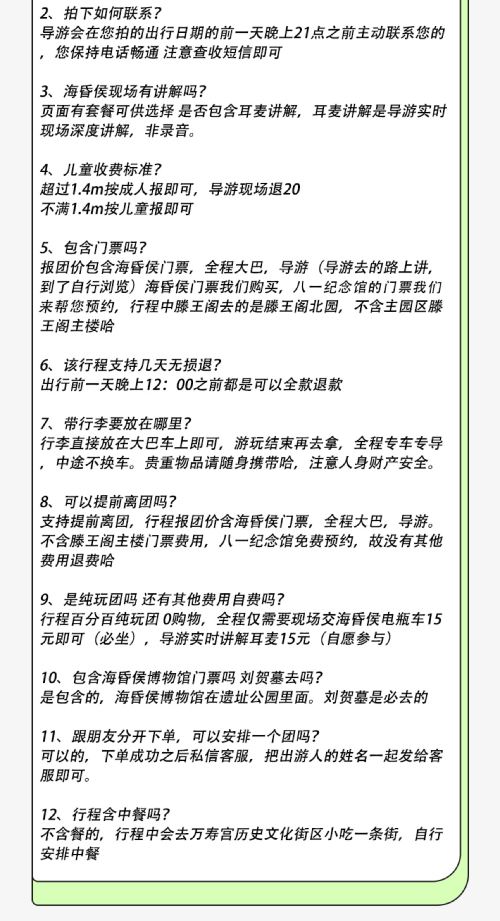 2、拍下如何联系？
导游会在您拍的出行日期的前一天晚上21点之前主动联系您的，您保持电话畅通 注意查收短信即可

3、海昏侯现场有讲解吗？
页面有套餐可供选择 是否包含耳麦讲解，耳麦讲解是导游实时现场深度讲解，非录音。

4、儿童收费标准？
超过1.4m按成人报即可，导游现场退20
不满1.4m按儿童报即可

5、包含门票吗？
报团价包含海昏侯门票，全程大巴，导游（导游去的路上讲，到了自行浏览）海昏侯门票我们购买，八一纪念馆的门票我们来帮您预约，行程中滕王阁去的是滕王阁北园，不含主园区滕王阁主楼哈

6、该行程支持几天无损退？
出行前一天晚上12：00之前都是可以全款退款

7、带行李要放在哪里？
行李直接放在大巴车上即可，游玩结束再去拿，全程专车专导，中途不换车。贵重物品请随身携带哈，注意人身财产安全。

8、可以提前离团吗？
支持提前离团，行程报团价含海昏侯门票，全程大巴，导游。不含滕王阁主楼门票费用，八一纪念馆免费预约，故没有其他费用退费哈

9、是纯玩团吗 还有其他费用自费吗？
行程百分百纯玩团 0购物，全程仅需要现场交海昏侯电瓶车15元即可（必坐），导游实时讲解耳麦15元（自愿参与）

10、包含海昏侯博物馆门票吗 刘贺墓去吗？
是包含的，海昏侯博物馆在遗址公园里面。刘贺墓是必去的

11、跟朋友分开下单，可以安排一个团吗？
可以的，下单成功之后私信客服，把出游人的姓名一起发给客服即可。

12、行程含中餐吗？
不含餐的，行程中会去万寿宫历史文化街区小吃一条街，自行安排中餐